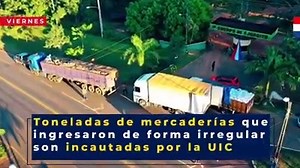 VIERNES

Toneladas de mercaderías que ingresaron de forma irregular son incautadas por la UIC